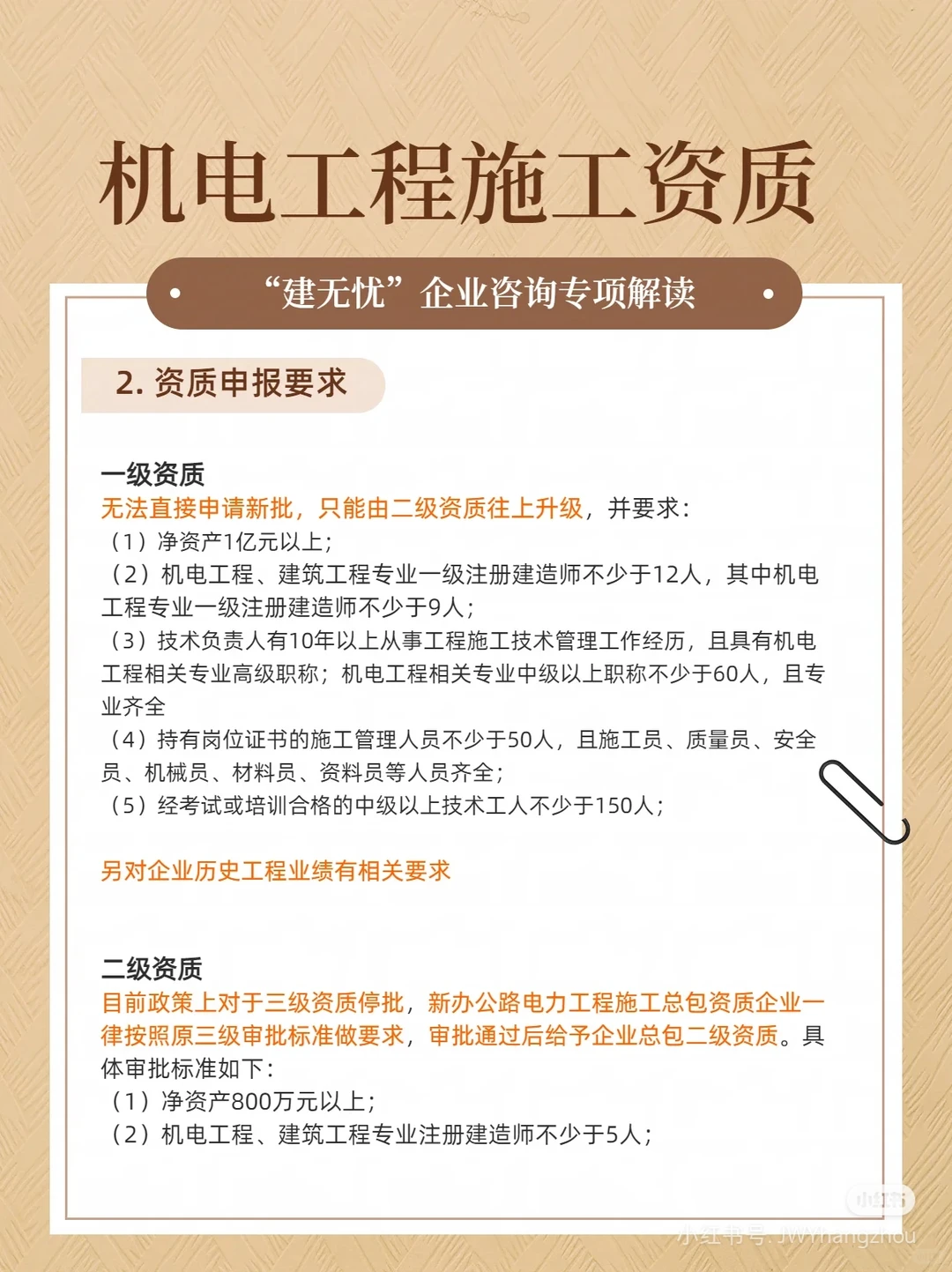 机电工程施工资质

“建无忧”企业咨询专项解读

2. 资质申报要求

一级资质
无法直接申请新批，只能由二级资质往上升级，并要求：
（1）净资产1亿元以上；
（2）机电工程、建筑工程专业一级注册建造师不少于12人，其中机电工程专业一级注册建造师不少于9人；
（3）技术负责人有10年以上从事工程施工技术管理工作经历，且具有机电工程相关专业高级职称；机电工程相关专业中级以上职称不少于60人，且专业齐全
（4）持有岗位证书的施工管理人员不少于50人，且施工员、质量员、安全员、机械员、材料员、资料员等人员齐全；
（5）经考试或培训合格的中级以上技术工人不少于150人；

另对企业历史工程业绩有相关要求

二级资质
目前政策上对于三级资质停批，新办公路电力工程施工总包资质企业一律按照原三级审批标准做要求，审批通过后给予企业总包二级资质。具体审批标准如下：
（1）净资产800万元以上；
（2）机电工程、建筑工程专业注册建造师不少于5人；

小红书
小红书号: JWYhangzhou